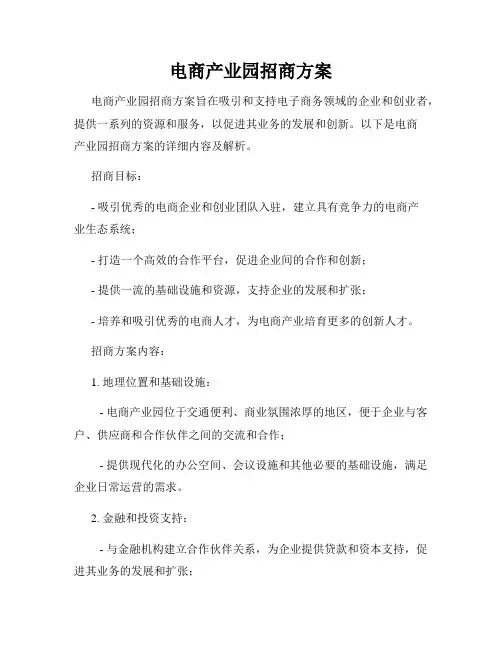 电商产业园招商方案

电商产业园招商方案旨在吸引和支持电子商务领域的企业和创业者，提供一系列的资源和服务，以促进其业务的发展和创新。以下是电商产业园招商方案的详细内容及解析。

招商目标：

- 吸引优秀的电商企业和创业团队入驻，建立具有竞争力的电商产业生态系统；

- 打造一个高效的合作平台，促进企业间的合作和创新；

- 提供一流的基础设施和资源，支持企业的发展和扩张；

- 培养和吸引优秀的电商人才，为电商产业培育更多的创新人才。

招商方案内容：

1. 地理位置和基础设施：

- 电商产业园位于交通便利、商业氛围浓厚的地区，便于企业与客户、供应商和合作伙伴之间的交流和合作；

- 提供现代化的办公空间、会议设施和其他必要的基础设施，满足企业日常运营的需求。

2. 金融和投资支持：

- 与金融机构建立合作伙伴关系，为企业提供贷款和资本支持，促进其业务的发展和扩张；